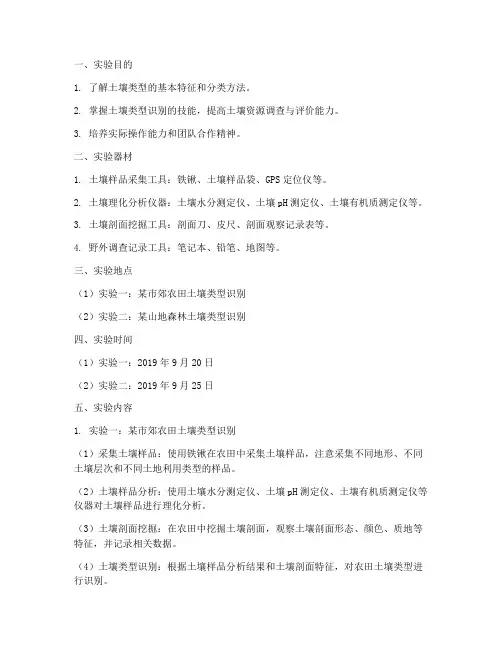 一、实验目的

1. 了解土壤类型的基本特征和分类方法。

2. 掌握土壤类型识别的技能，提高土壤资源调查与评价能力。

3. 培养实际操作能力和团队合作精神。

二、实验器材

1. 土壤样品采集工具：铁锹、土壤样品袋、GPS 定位仪等。

2. 土壤理化分析仪器：土壤水分测定仪、土壤 pH 测定仪、土壤有机质测定仪等。

3. 土壤剖面挖掘工具：剖面刀、皮尺、剖面观察记录表等。

4. 野外调查记录工具：笔记本、铅笔、地图等。

三、实验地点

（1）实验一：某市郊农田土壤类型识别

（2）实验二：某山地森林土壤类型识别

四、实验时间

（1）实验一：2019 年 9 月 20 日

（2）实验二：2019 年 9 月 25 日

五、实验内容

1. 实验一：某市郊农田土壤类型识别

（1）采集土壤样品：使用铁锹在农田中采集土壤样品，注意采集不同地形、不同土壤层次和不同土地利用类型的样品。

（2）土壤样品分析：使用土壤水分测定仪、土壤 pH 测定仪、土壤有机质测定仪等仪器对土壤样品进行理化分析。

（3）土壤剖面挖掘：在农田中挖掘土壤剖面，观察土壤剖面形态、颜色、质地等特征，并记录相关数据。

（4）土壤类型识别：根据土壤样品分析结果和土壤剖面特征，对农田土壤类型进行识别。